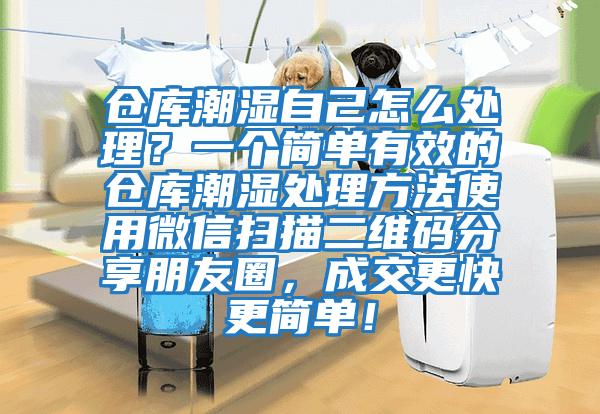 仓库潮湿自己怎么处理？一个简单有效的仓库潮湿处理方法使用微信扫描二维码分享朋友圈，成交更快更简单！